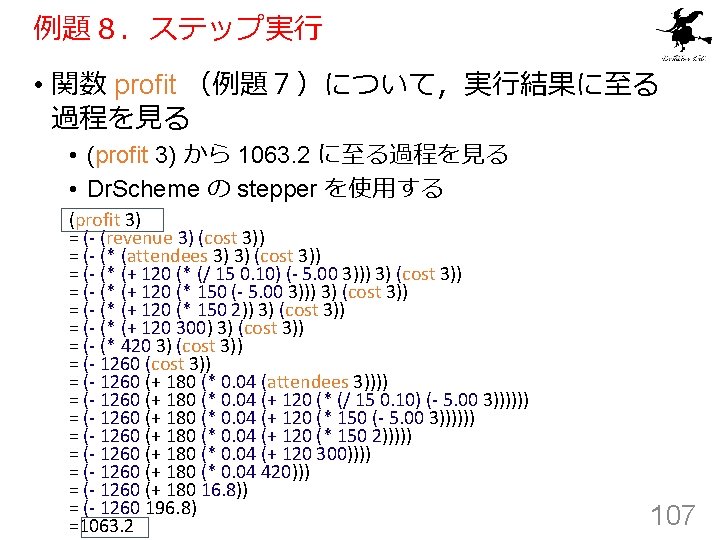 例題8．ステップ実行

• 関数 profit （例題7）について，実行結果に至る過程を見る
• (profit 3) から 1063.2 に至る過程を見る
• DrScheme の stepper を使用する

(profit 3)
= (- (revenue 3) (cost 3))
= (- (* (attendees 3) 3) (cost 3))
= (- (* (+ 120 (* (/ 15 0.10) (- 5.00 3))) 3) (cost 3))
= (- (* (+ 120 (* 150 (- 5.00 3))) 3) (cost 3))
= (- (* (+ 120 (* 150 2)) 3) (cost 3))
= (- (* (+ 120 300) 3) (cost 3))
= (- (* 420 3) (cost 3))
= (- 1260 (cost 3))
= (- 1260 (+ 180 (* 0.04 (attendees 3))))
= (- 1260 (+ 180 (* 0.04 (+ 120 (* (/ 15 0.10) (- 5.00 3))))))
= (- 1260 (+ 180 (* 0.04 (+ 120 (* 150 (- 5.00 3))))))
= (- 1260 (+ 180 (* 0.04 (+ 120 (* 150 2)))))
= (- 1260 (+ 180 (* 0.04 (+ 120 300))))
= (- 1260 (+ 180 (* 0.04 420)))
= (- 1260 (+ 180 16.8))
= (- 1260 196.8)
=1063.2

107